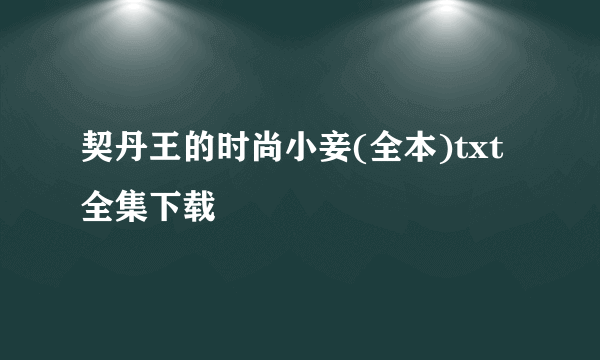 契丹王的时尚小妾(全本)txt全集下载